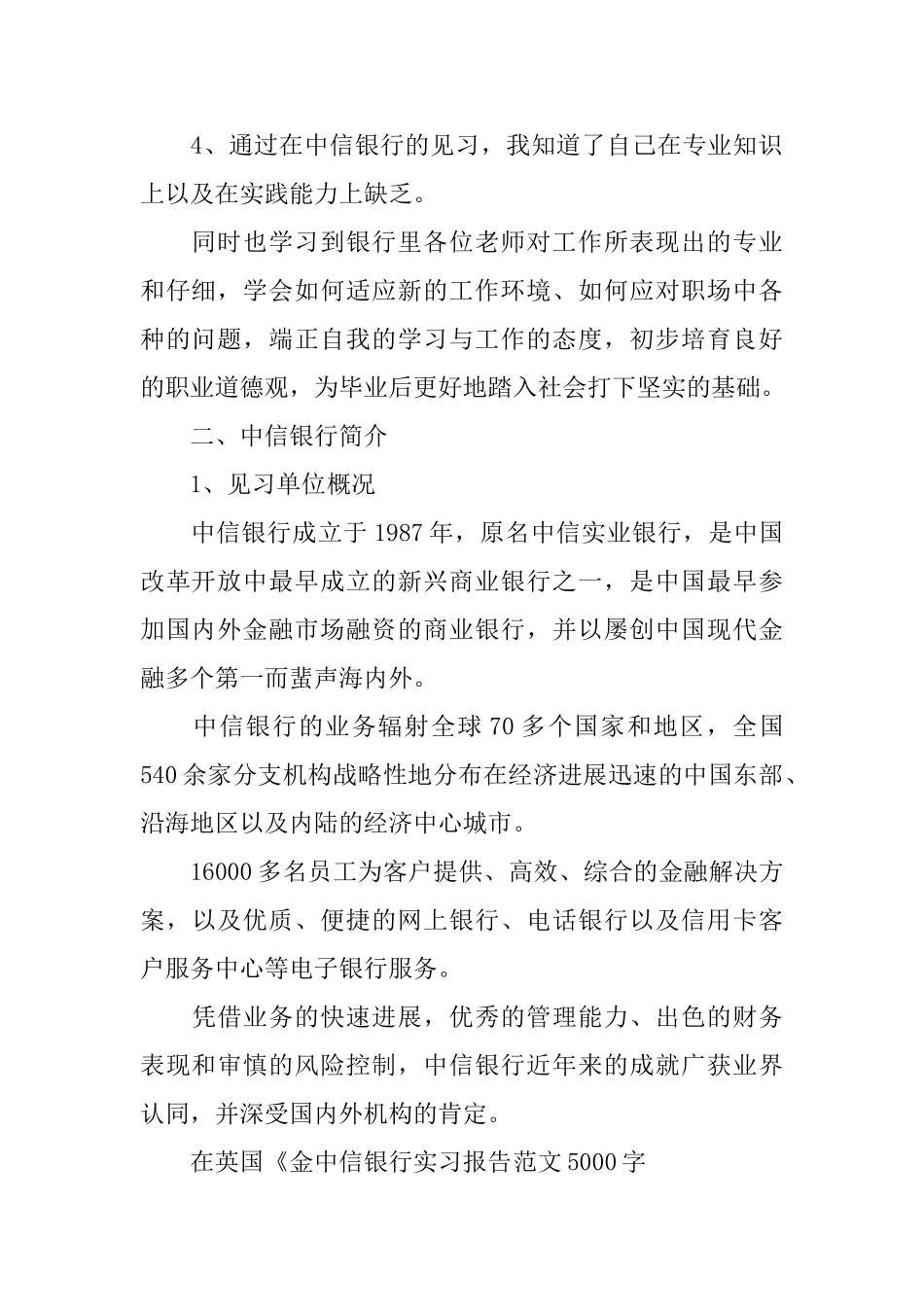 4、通过在中信银行的见习，我知道了自己在专业知识上以及在实践能力上缺乏。

同时也学习到银行里各位老师对工作所表现出的专业和仔细，学会如何适应新的工作环境、如何应对职场中各种的问题，端正自我的学习与工作的态度，初步培育良好的职业道德观，为毕业后更好地踏入社会打下坚实的基础。

二、中信银行简介

1、见习单位概况

中信银行成立于1987年，原名中信实业银行，是中国改革开放中最早成立的新兴商业银行之一，是中国最早参加国内外金融市场融资的商业银行，并以屡创中国现代金融多个第一而蜚声海内外。

中信银行的业务辐射全球70多个国家和地区，全国540余家分支机构战略性地分布在经济进展迅速的中国东部、沿海地区以及内陆的经济中心城市。

16000多名员工为客户提供、高效、综合的金融解决方案，以及优质、便捷的网上银行、电话银行以及信用卡客户服务中心等电子银行服务。

凭借业务的快速进展，优秀的管理能力、出色的财务表现和审慎的风险控制，中信银行近年来的成就广获业界认同，并深受国内外机构的肯定。

在英国《金中信银行实习报告范文5000字